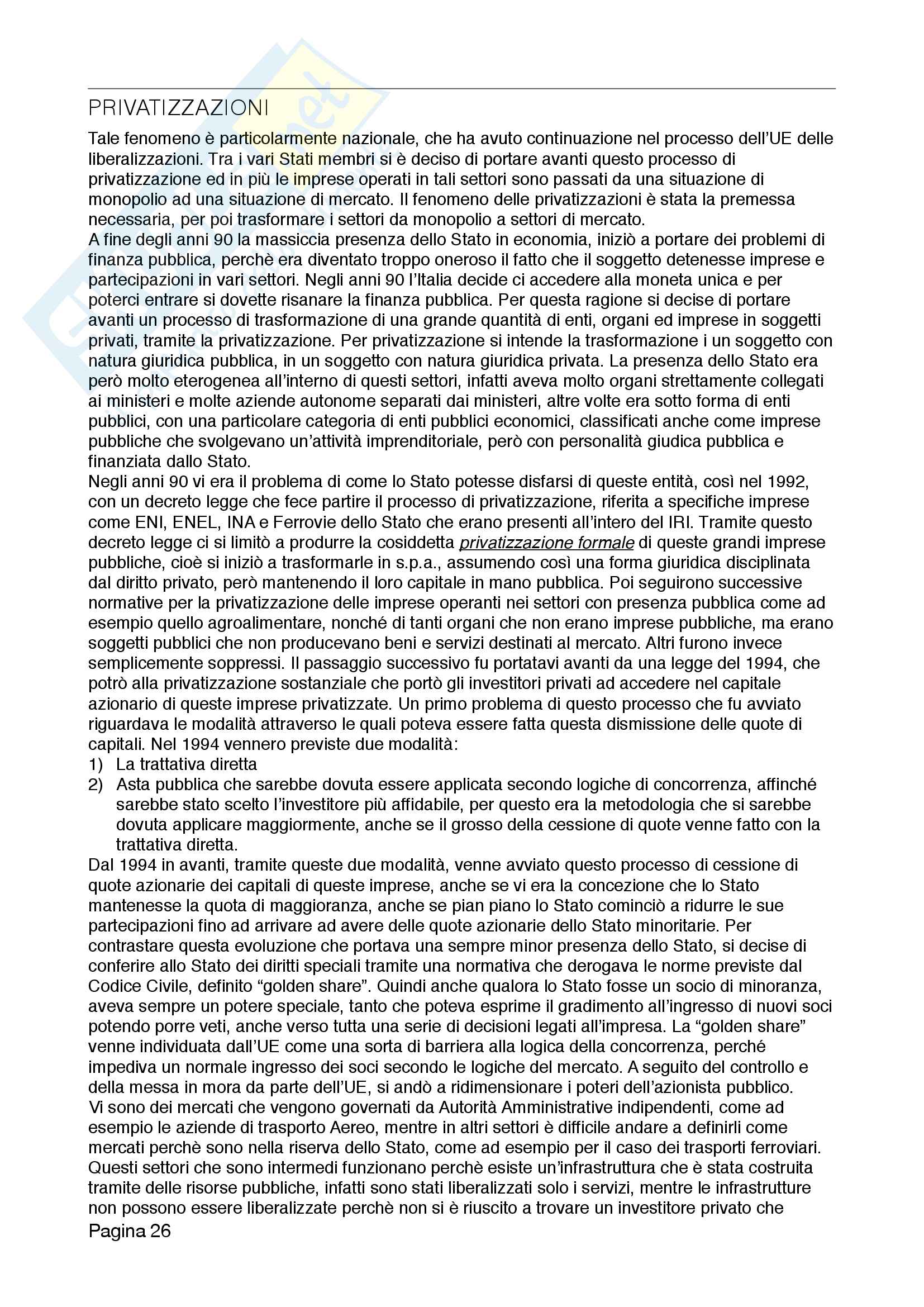 PRIVATIZZAZIONI

Tale fenomeno è particolarmente nazionale, che ha avuto continuazione nel processo dell'UE delle liberalizzazioni. Tra i vari Stati membri si è deciso di portare avanti questo processo di privatizzazione ed in più le imprese operati in tali settori sono passati da una situazione di monopolio ad una situazione di mercato. Il fenomeno delle privatizzazioni è stata la premessa necessaria, per poi trasformare i settori da monopolio a settori di mercato.
A fine degli anni 90 la massiccia presenza dello Stato in economia, iniziò a portare dei problemi di finanza pubblica, perchè era diventato troppo oneroso il fatto che il soggetto detenesse imprese e partecipazioni in vari settori. Negli anni 90 l'Italia decide ci accedere alla moneta unica e per poterci entrare si dovette risanare la finanza pubblica. Per questa ragione si decise di portare avanti un processo di trasformazione di una grande quantità di enti, organi ed imprese in soggetti privati, tramite la privatizzazione. Per privatizzazione si intende la trasformazione i un soggetto con natura giuridica pubblica, in un soggetto con natura giuridica privata. La presenza dello Stato era però molto eterogenea all'interno di questi settori, infatti aveva molto organi strettamente collegati ai ministeri e molte aziende autonome separati dai ministeri, altre volte era sotto forma di enti pubblici, con una particolare categoria di enti pubblici economici, classificati anche come imprese pubbliche che svolgevano un'attività imprenditoriale, però con personalità giudica pubblica e finanziata dallo Stato.
Negli anni 90 vi era il problema di come lo Stato potesse disfarsi di queste entità, così nel 1992, con un decreto legge che fece partire il processo di privatizzazione, riferita a specifiche imprese come ENI, ENEL, INA e Ferrovie dello Stato che erano presenti all'intero del IRI. Tramite questo decreto legge ci si limitò a produrre la cosiddetta privatizzazione formale di queste grandi imprese pubbliche, cioè si iniziò a trasformarle in s.p.a., assumendo così una forma giuridica disciplinata dal diritto privato, però mantenendo il loro capitale in mano pubblica. Poi seguirono successive normative per la privatizzazione delle imprese operanti nei settori con presenza pubblica come ad esempio quello agroalimentare, nonché di tanti organi che non erano imprese pubbliche, ma erano soggetti pubblici che non producevano beni e servizi destinati al mercato. Altri furono invece semplicemente soppressi. Il passaggio successivo fu portatavi avanti da una legge del 1994, che potrò alla privatizzazione sostanziale che portò gli investitori privati ad accedere nel capitale azionario di queste imprese privatizzate. Un primo problema di questo processo che fu avviato riguardava le modalità attraverso le quali poteva essere fatta questa dismissione delle quote di capitali. Nel 1994 vennero previste due modalità:
1) La trattativa diretta
2) Asta pubblica che sarebbe dovuta essere applicata secondo logiche di concorrenza, affinché sarebbe stato scelto l'investitore più affidabile, per questo era la metodologia che si sarebbe dovuta applicare maggiormente, anche se il grosso della cessione di quote venne fatto con la trattativa diretta.
Dal 1994 in avanti, tramite queste due modalità, venne avviato questo processo di cessione di quote azionarie dei capitali di queste imprese, anche se vi era la concezione che lo Stato mantenesse la quota di maggioranza, anche se pian piano lo Stato cominciò a ridurre le sue partecipazioni fino ad arrivare ad avere delle quote azionarie dello Stato minoritarie. Per contrastare questa evoluzione che portava una sempre minor presenza dello Stato, si decise di conferire allo Stato dei diritti speciali tramite una normativa che derogava le norme previste dal Codice Civile, definito "golden share". Quindi anche qualora lo Stato fosse un socio di minoranza, aveva sempre un potere speciale, tanto che poteva esprime il gradimento all'ingresso di nuovi soci potendo porre veti, anche verso tutta una serie di decisioni legati all'impresa. La "golden share" venne individuata dall'UE come una sorta di barriera alla logica della concorrenza, perché impediva un normale ingresso dei soci secondo le logiche del mercato. A seguito del controllo e della messa in mora da parte dell'UE, si andò a ridimensionare i poteri dell'azionista pubblico.
Vi sono dei mercati che vengono governati da Autorità Amministrative indipendenti, come ad esempio le aziende di trasporto Aereo, mentre in altri settori è difficile andare a definirli come mercati perchè sono nella riserva dello Stato, come ad esempio per il caso dei trasporti ferroviari. Questi settori che sono intermedi funzionano perchè esiste un'infrastruttura che è stata costruita tramite delle risorse pubbliche, infatti sono stati liberalizzati solo i servizi, mentre le infrastrutture non possono essere liberalizzate perchè non si è riuscito a trovare un investitore privato che
Pagina 26